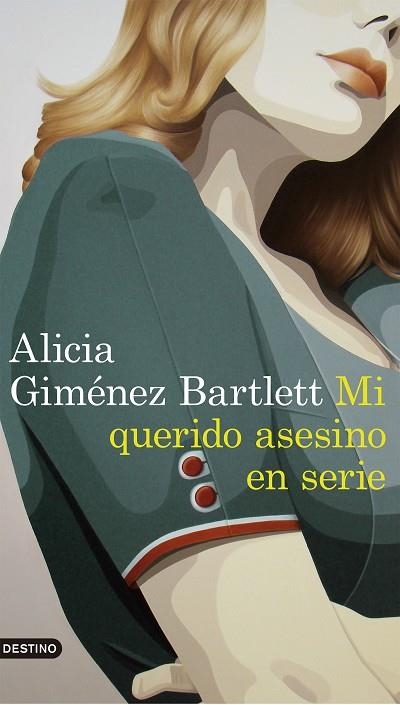 Alicia Giménez Bartlett Mi querido asesino en serie

DESTINO